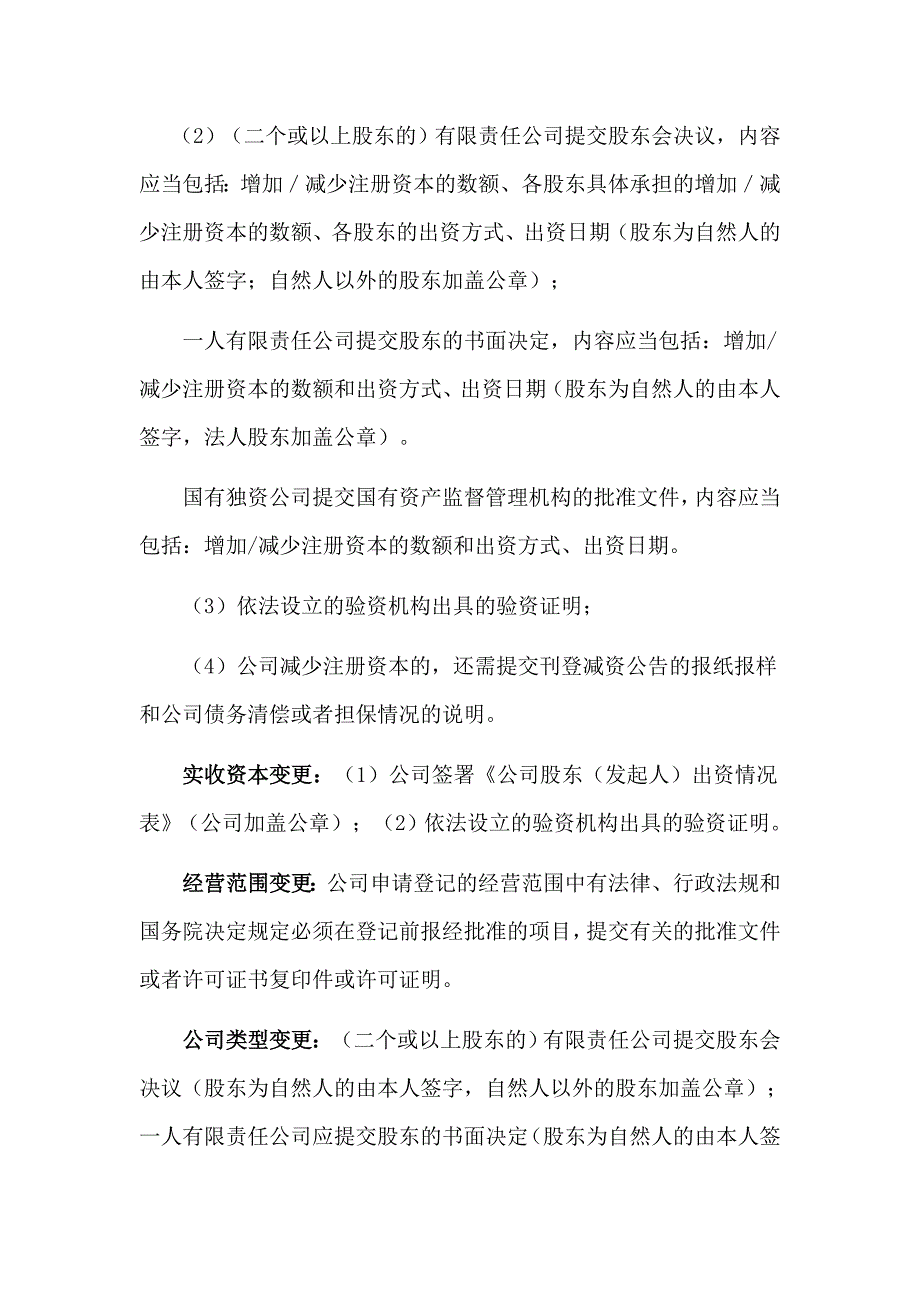 （2）（二个或以上股东的）有限责任公司提交股东会决议，内容应当包括：增加／减少注册资本的数额、各股东具体承担的增加／减少注册资本的数额、各股东的出资方式、出资日期（股东为自然人的由本人签字；自然人以外的股东加盖公章）；

一人有限责任公司提交股东的书面决定，内容应当包括：增加/减少注册资本的数额和出资方式、出资日期（股东为自然人的由本人签字，法人股东加盖公章）。

国有独资公司提交国有资产监督管理机构的批准文件，内容应当包括：增加/减少注册资本的数额和出资方式、出资日期。

（3）依法设立的验资机构出具的验资证明；

（4）公司减少注册资本的，还需提交刊登减资公告的报纸报样和公司债务清偿或者担保情况的说明。

实收资本变更：（1）公司签署《公司股东（发起人）出资情况表》（公司加盖公章）；（2）依法设立的验资机构出具的验资证明。

经营范围变更：公司申请登记的经营范围中有法律、行政法规和国务院决定规定必须在登记前报经批准的项目，提交有关的批准文件或者许可证书复印件或许可证明。

公司类型变更：（二个或以上股东的）有限责任公司提交股东会决议（股东为自然人的由本人签字，自然人以外的股东加盖公章）；一人有限责任公司应提交股东的书面决定（股东为自然人的由本人签